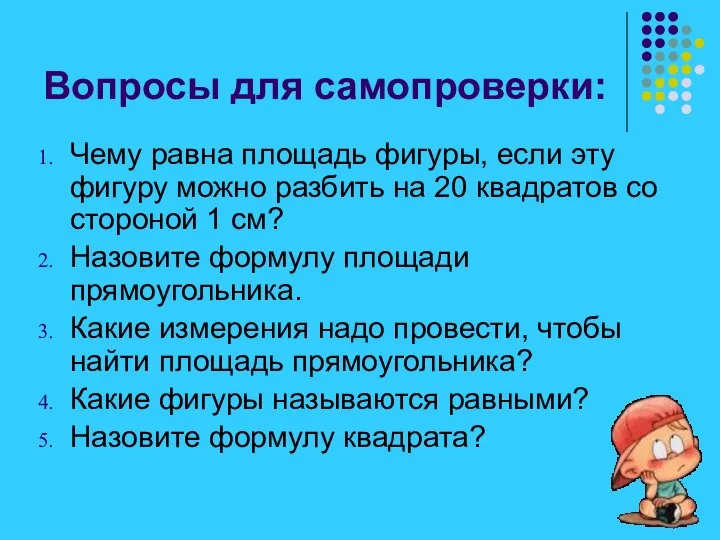 Вопросы для самопроверки:

1. Чему равна площадь фигуры, если эту фигуру можно разбить на 20 квадратов со стороной 1 см?
2. Назовите формулу площади прямоугольника.
3. Какие измерения надо провести, чтобы найти площадь прямоугольника?
4. Какие фигуры называются равными?
5. Назовите формулу квадрата?